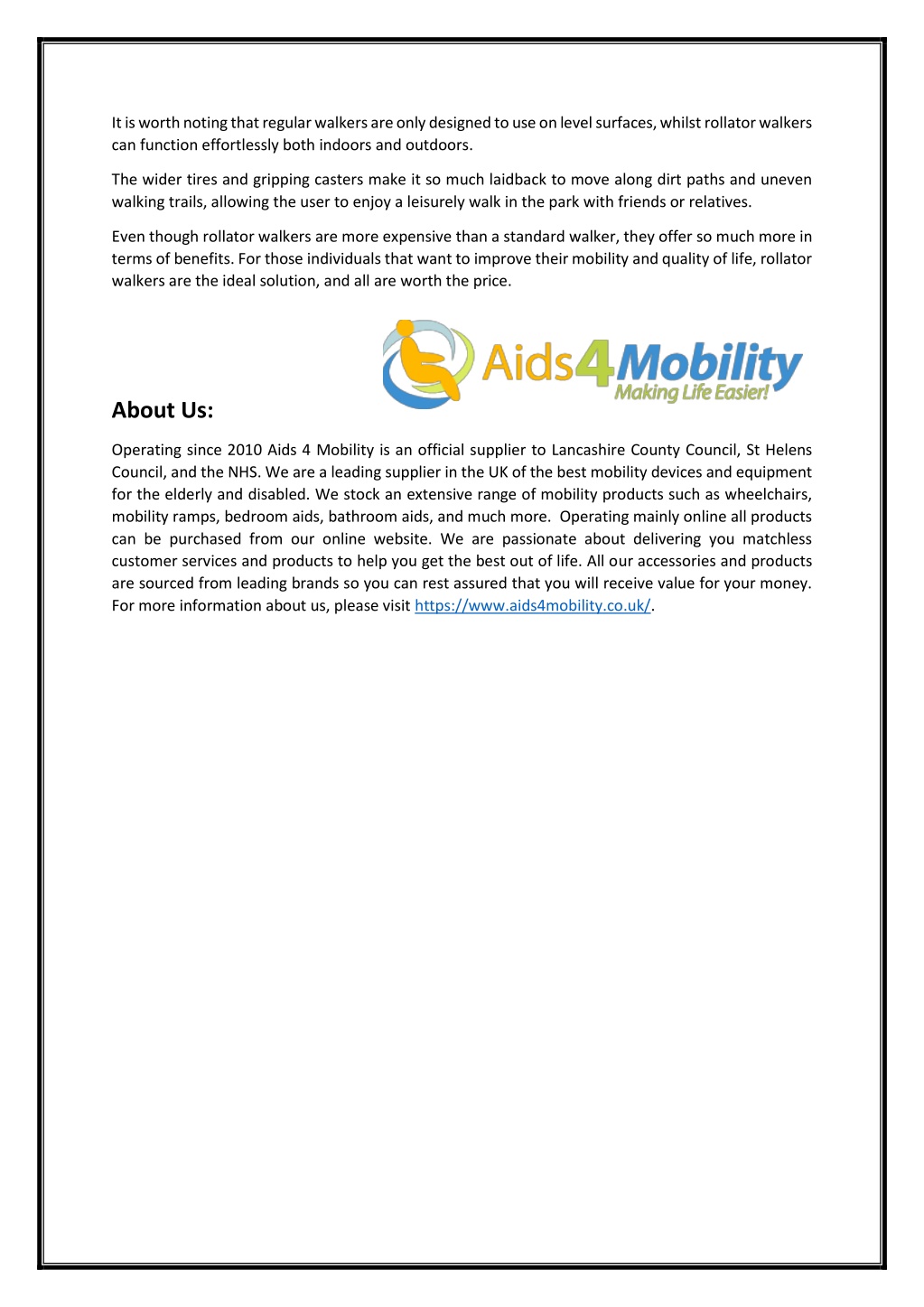 It is worth noting that regular walkers are only designed to use on level surfaces, whilst rollator walkers can function effortlessly both indoors and outdoors.

The wider tires and gripping casters make it so much laidback to move along dirt paths and uneven walking trails, allowing the user to enjoy a leisurely walk in the park with friends or relatives.

Even though rollator walkers are more expensive than a standard walker, they offer so much more in terms of benefits. For those individuals that want to improve their mobility and quality of life, rollator walkers are the ideal solution, and all are worth the price.

Aids4Mobility
Making Life Easier!

About Us:

Operating since 2010 Aids 4 Mobility is an official supplier to Lancashire County Council, St Helens Council, and the NHS. We are a leading supplier in the UK of the best mobility devices and equipment for the elderly and disabled. We stock an extensive range of mobility products such as wheelchairs, mobility ramps, bedroom aids, bathroom aids, and much more. Operating mainly online all products can be purchased from our online website. We are passionate about delivering you matchless customer services and products to help you get the best out of life. All our accessories and products are sourced from leading brands so you can rest assured that you will receive value for your money. For more information about us, please visit https://www.aids4mobility.co.uk/.